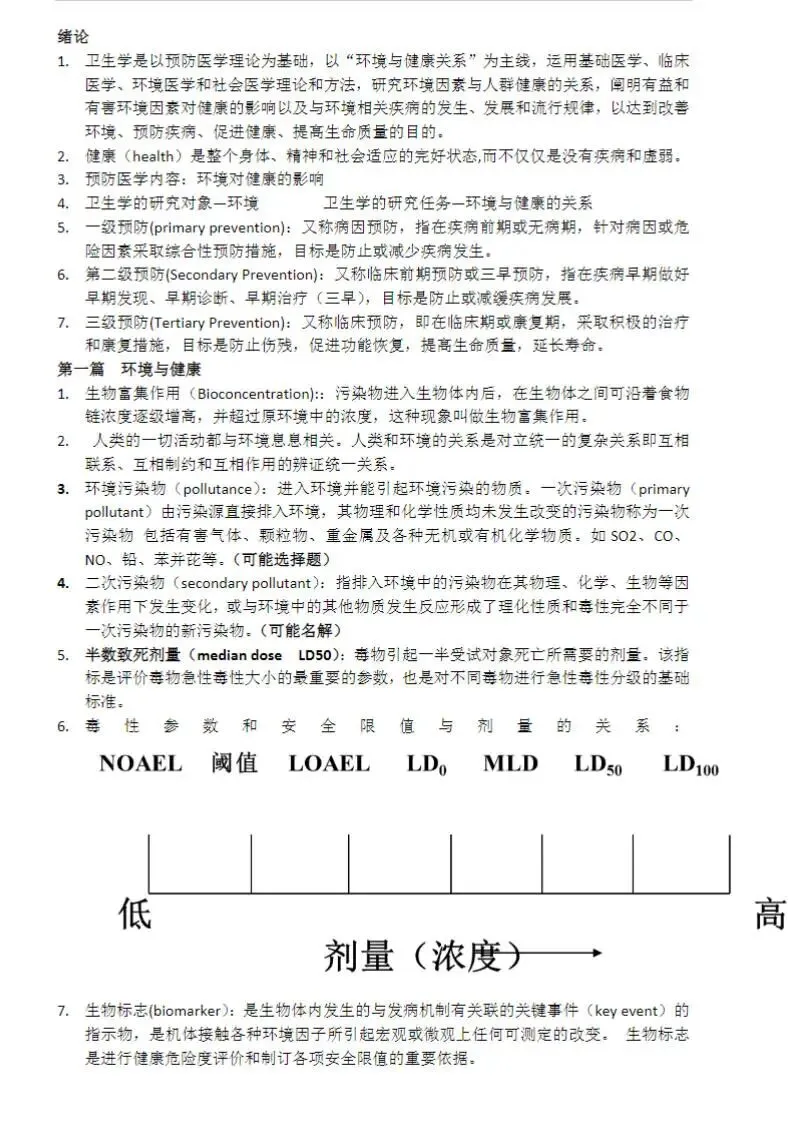 绪论

1. 卫生学是以预防医学理论为基础，以“环境与健康关系”为主线，运用基础医学、临床医学、环境医学和社会医学理论和方法，研究环境因素与人群健康的关系，阐明有益和有害环境因素对健康的影响以及与环境相关疾病的发生、发展和流行规律，以达到改善环境、预防疾病、促进健康、提高生命质量的目的。
2. 健康（health）是整个身体、精神和社会适应的完好状态,而不仅仅是没有疾病和虚弱。
3. 预防医学内容：环境对健康的影响
4. 卫生学的研究对象—环境　　卫生学的研究任务—环境与健康的关系
5. 一级预防(primary prevention)：又称病因预防，指在疾病前期或无病期，针对病因或危险因素采取综合性预防措施，目标是防止或减少疾病发生。
6. 第二级预防(Secondary Prevention)：又称临床前期预防或三早预防，指在疾病早期做好早期发现、早期诊断、早期治疗（三早），目标是防止或减缓疾病发展。
7. 三级预防(Tertiary Prevention)：又称临床预防，即在临床期或康复期，采取积极的治疗和康复措施，目标是防止伤残，促进功能恢复，提高生命质量，延长寿命。

第一篇　环境与健康

1. 生物富集作用（Bioconcentration)：：污染物进入生物体内后，在生物体之间可沿着食物链浓度逐级增高，并超过原环境中的浓度，这种现象叫做生物富集作用。
2. 人类的一切活动都与环境息息相关。人类和环境的关系是对立统一的复杂关系即互相联系、互相制约和互相作用的辨证统一关系。
3. 环境污染物（pollutance)：进入环境并能引起环境污染的物质。一次污染物（primary pollutant）由污染源直接排入环境，其物理和化学性质均未发生改变的污染物称为一次污染物 包括有害气体、颗粒物、重金属及各种无机或有机化学物质。如 SO2、CO、NO、铅、苯并芘等。(可能选择题)
4. 二次污染物（secondary pollutant)：指排入环境中的污染物在其物理、化学、生物等因素作用下发生变化，或与环境中的其他物质发生反应形成了理化性质和毒性完全不同于一次污染物的新污染物。(可能名解)
5. 半数致死剂量（median dose　LD50)：毒物引起一半受试对象死亡所需要的剂量。该指标是评价毒物急性毒性大小的最重要的参数，也是对不同毒物进行急性毒性分级的基础标准。
6. 毒性参数和安全限值与剂量的关系：

NOAEL　阈值　LOAEL　$LD_0$　MLD　$LD_{50}$　$LD_{100}$

低　　高

剂量（浓度）

7. 生物标志(biomarker)：是生物体内发生的与发病机制有关联的关键事件（key event）的指示物，是机体接触各种环境因子所引起宏观或微观上任何可测定的改变。 生物标志是进行健康危险度评价和制订各项安全限值的重要依据。